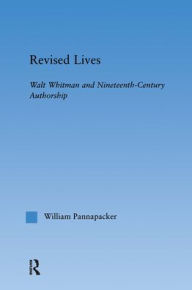 Revised Lives

Walt Whitman and Nineteenth-Century Authorship

William Pannapacker

R